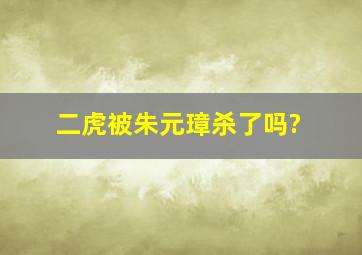 二虎被朱元璋杀了吗?